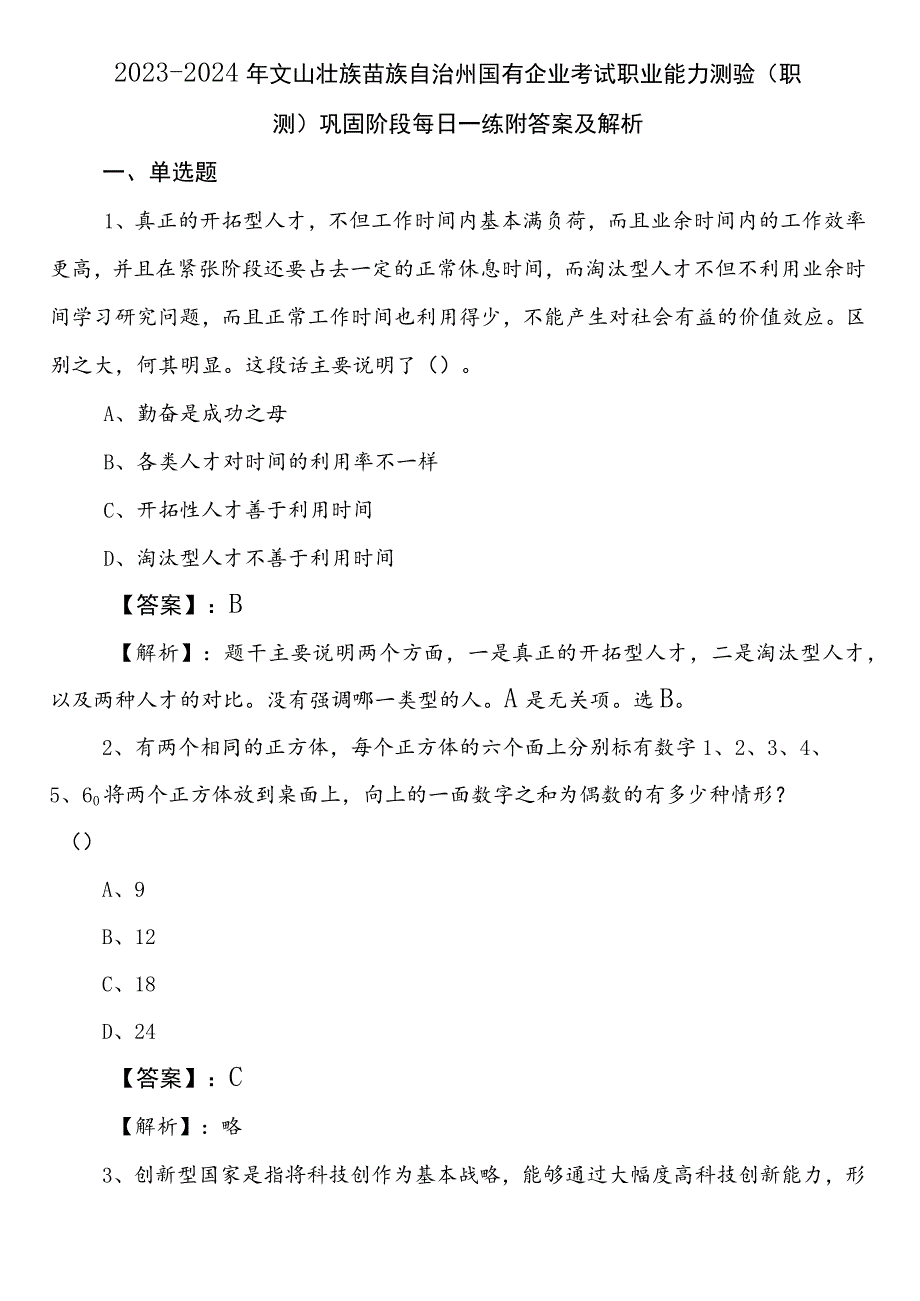 2023-2024年文山壮族苗族自治州国有企业考试职业能力测验（职测）巩固阶段每日一练附答案及解析

一、单选题

1、真正的开拓型人才，不但工作时间内基本满负荷，而且业余时间内的工作效率更高，并且在紧张阶段还要占去一定的正常休息时间，而淘汰型人才不但不利用业余时间学习研究问题，而且正常工作时间也利用得少，不能产生对社会有益的价值效应。区别之大，何其明显。这段话主要说明了（）。

A、勤奋是成功之母

B、各类人才对时间的利用率不一样

C、开拓性人才善于利用时间

D、淘汰型人才不善于利用时间

【答案】：B

【解析】：题干主要说明两个方面，一是真正的开拓型人才，二是淘汰型人才，以及两种人才的对比。没有强调哪一类型的人。A是无关项。选B。

2、有两个相同的正方体，每个正方体的六个面上分别标有数字1、2、3、4、5、6。将两个正方体放到桌面上，向上的一面数字之和为偶数的有多少种情形？（）

A、9

B、12

C、18

D、24

【答案】：C

【解析】：略

3、创新型国家是指将科技创作为基本战略，能够通过大幅度高科技创新能力，形